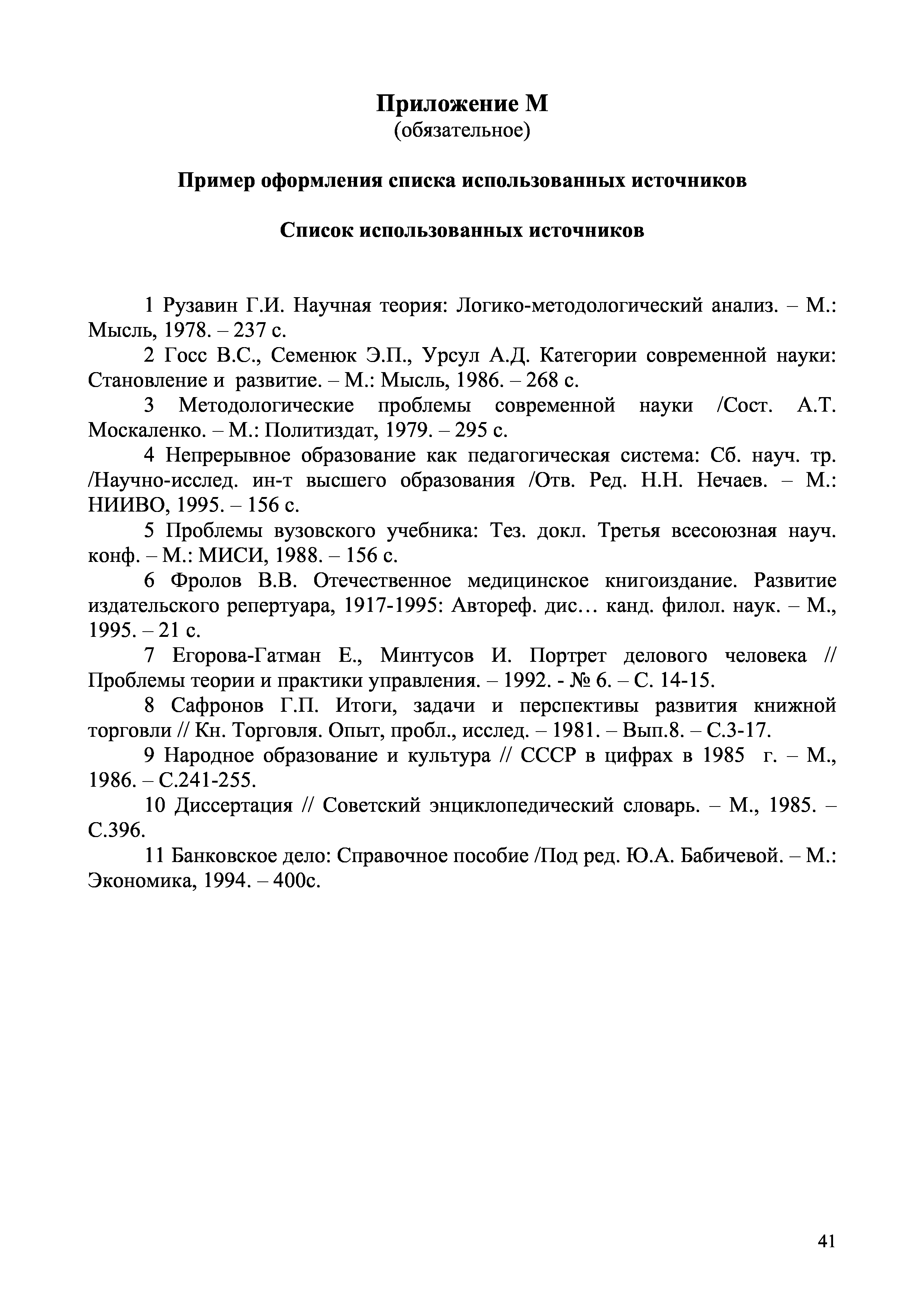 Приложение М
(обязательное)

Пример оформления списка использованных источников

Список использованных источников

1 Рузавин Г.И. Научная теория: Логико-методологический анализ. – М.: Мысль, 1978. – 237 с.

2 Госс В.С., Семенюк Э.П., Урсул А.Д. Категории современной науки: Становление и развитие. – М.: Мысль, 1986. – 268 с.

3 Методологические проблемы современной науки /Сост. А.Т. Москаленко. – М.: Политиздат, 1979. – 295 с.

4 Непрерывное образование как педагогическая система: Сб. науч. тр. /Научно-исслед. ин-т высшего образования /Отв. Ред. Н.Н. Нечаев. – М.: НИИВО, 1995. – 156 с.

5 Проблемы вузовского учебника: Тез. докл. Третья всесоюзная науч. конф. – М.: МИСИ, 1988. – 156 с.

6 Фролов В.В. Отечественное медицинское книгоиздание. Развитие издательского репертуара, 1917-1995: Автореф. дис… канд. филол. наук. – М., 1995. – 21 с.

7 Егорова-Гатман Е., Минтусов И. Портрет делового человека // Проблемы теории и практики управления. – 1992. - № 6. – С. 14-15.

8 Сафронов Г.П. Итоги, задачи и перспективы развития книжной торговли // Кн. Торговля. Опыт, пробл., исслед. – 1981. – Вып.8. – С.3-17.

9 Народное образование и культура // СССР в цифрах в 1985 г. – М., 1986. – С.241-255.

10 Диссертация // Советский энциклопедический словарь. – М., 1985. – С.396.

11 Банковское дело: Справочное пособие /Под ред. Ю.А. Бабичевой. – М.: Экономика, 1994. – 400с.

41